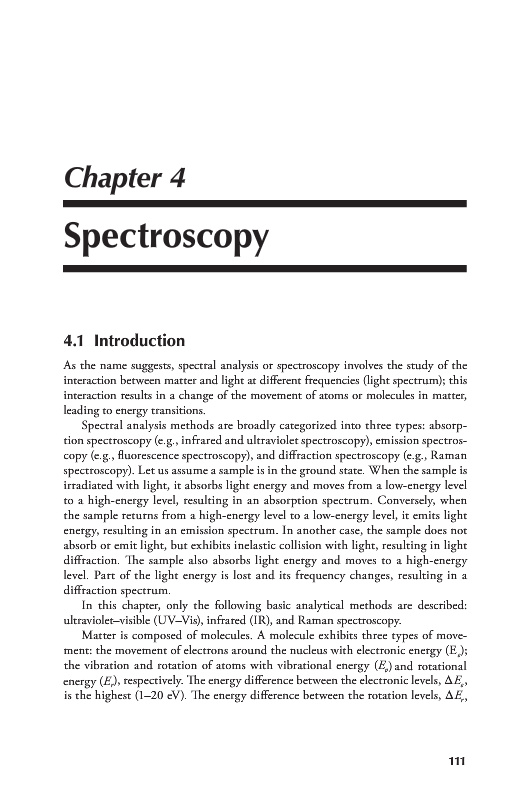 Chapter 4

Spectroscopy

4.1 Introduction

As the name suggests, spectral analysis or spectroscopy involves the study of the interaction between matter and light at different frequencies (light spectrum); this interaction results in a change of the movement of atoms or molecules in matter, leading to energy transitions.

Spectral analysis methods are broadly categorized into three types: absorption spectroscopy (e.g., infrared and ultraviolet spectroscopy), emission spectroscopy (e.g., fluorescence spectroscopy), and diffraction spectroscopy (e.g., Raman spectroscopy). Let us assume a sample is in the ground state. When the sample is irradiated with light, it absorbs light energy and moves from a low-energy level to a high-energy level, resulting in an absorption spectrum. Conversely, when the sample returns from a high-energy level to a low-energy level, it emits light energy, resulting in an emission spectrum. In another case, the sample does not absorb or emit light, but exhibits inelastic collision with light, resulting in light diffraction. The sample also absorbs light energy and moves to a high-energy level. Part of the light energy is lost and its frequency changes, resulting in a diffraction spectrum.

In this chapter, only the following basic analytical methods are described: ultraviolet–visible (UV–Vis), infrared (IR), and Raman spectroscopy.

Matter is composed of molecules. A molecule exhibits three types of movement: the movement of electrons around the nucleus with electronic energy ($E_e$); the vibration and rotation of atoms with vibrational energy ($E_v$) and rotational energy ($E_r$), respectively. The energy difference between the electronic levels, $\Delta E_e$, is the highest (1–20 eV). The energy difference between the rotation levels, $\Delta E_r$,

111